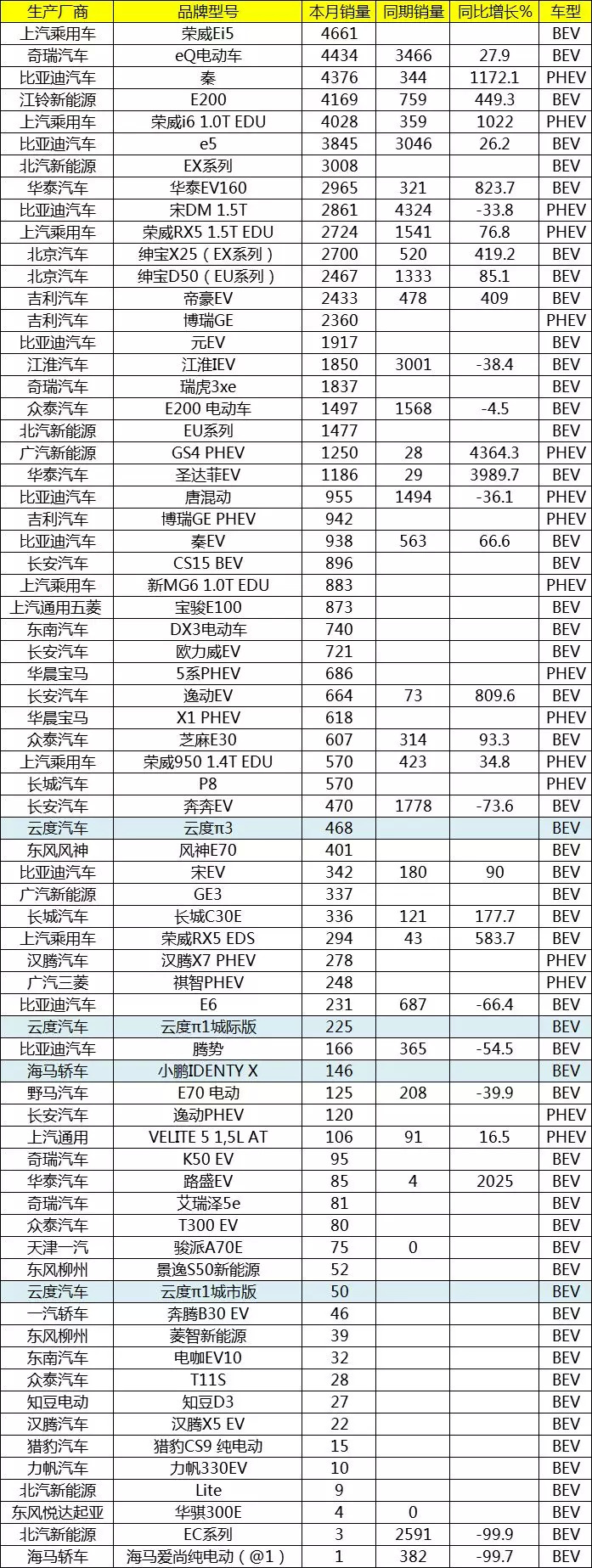 | 生产厂商 | 品牌型号 | 本月销量 | 同期销量 | 同比增长% | 车型 |
|---|---|---|---|---|---|
| 上汽乘用车 | 荣威Ei5 | 4661 | | | BEV |
| 奇瑞汽车 | eQ电动车 | 4434 | 3466 | 27.9 | BEV |
| 比亚迪汽车 | 秦 | 4376 | 344 | 1172.1 | PHEV |
| 江铃新能源 | E200 | 4169 | 759 | 449.3 | BEV |
| 上汽乘用车 | 荣威i6 1.0T EDU | 4028 | 359 | 1022 | PHEV |
| 比亚迪汽车 | e5 | 3845 | 3046 | 26.2 | BEV |
| 北汽新能源 | EX系列 | 3008 | | | BEV |
| 华泰汽车 | 华泰EV160 | 2965 | 321 | 823.7 | BEV |
| 比亚迪汽车 | 宋DM 1.5T | 2861 | 4324 | -33.8 | PHEV |
| 上汽乘用车 | 荣威RX5 1.5T EDU | 2724 | 1541 | 76.8 | PHEV |
| 北京汽车 | 绅宝X25（EX系列） | 2700 | 520 | 419.2 | BEV |
| 北京汽车 | 绅宝D50（EU系列） | 2467 | 1333 | 85.1 | BEV |
| 吉利汽车 | 帝豪EV | 2433 | 478 | 409 | BEV |
| 吉利汽车 | 博瑞GE | 2360 | | | PHEV |
| 比亚迪汽车 | 元EV | 1917 | | | BEV |
| 江淮汽车 | 江淮IEV | 1850 | 3001 | -38.4 | BEV |
| 奇瑞汽车 | 瑞虎3xe | 1837 | | | BEV |
| 众泰汽车 | E200 电动车 | 1497 | 1568 | -4.5 | BEV |
| 北汽新能源 | EU系列 | 1477 | | | BEV |
| 广汽新能源 | GS4 PHEV | 1250 | 28 | 4364.3 | PHEV |
| 华泰汽车 | 圣达菲EV | 1186 | 29 | 3989.7 | BEV |
| 比亚迪汽车 | 唐混动 | 955 | 1494 | -36.1 | PHEV |
| 吉利汽车 | 博瑞GE PHEV | 942 | | | PHEV |
| 比亚迪汽车 | 秦EV | 938 | 563 | 66.6 | BEV |
| 长安汽车 | CS15 BEV | 896 | | | BEV |
| 上汽乘用车 | 新MG6 1.0T EDU | 883 | | | PHEV |
| 上汽通用五菱 | 宝骏E100 | 873 | | | BEV |
| 东南汽车 | DX3电动车 | 740 | | | BEV |
| 长安汽车 | 欧力威EV | 721 | | | BEV |
| 华晨宝马 | 5系PHEV | 686 | | | PHEV |
| 长安汽车 | 逸动EV | 664 | 73 | 809.6 | BEV |
| 华晨宝马 | X1 PHEV | 618 | | | PHEV |
| 众泰汽车 | 芝麻E30 | 607 | 314 | 93.3 | BEV |
| 上汽乘用车 | 荣威950 1.4T EDU | 570 | 423 | 34.8 | PHEV |
| 长城汽车 | P8 | 570 | | | PHEV |
| 长安汽车 | 奔奔EV | 470 | 1778 | -73.6 | BEV |
| 云度汽车 | 云度π3 | 468 | | | BEV |
| 东风风神 | 风神E70 | 401 | | | BEV |
| 比亚迪汽车 | 宋EV | 342 | 180 | 90 | BEV |
| 广汽新能源 | GE3 | 337 | | | BEV |
| 长城汽车 | 长城C30E | 336 | 121 | 177.7 | BEV |
| 上汽乘用车 | 荣威RX5 EDS | 294 | 43 | 583.7 | BEV |
| 汉腾汽车 | 汉腾X7 PHEV | 278 | | | PHEV |
| 广汽三菱 | 祺智PHEV | 248 | | | PHEV |
| 比亚迪汽车 | E6 | 231 | 687 | -66.4 | BEV |
| 云度汽车 | 云度π1城际版 | 225 | | | BEV |
| 比亚迪汽车 | 腾势 | 166 | 365 | -54.5 | BEV |
| 海马轿车 | 小鹏IDENTY X | 146 | | | BEV |
| 野马汽车 | E70 电动 | 125 | 208 | -39.9 | BEV |
| 长安汽车 | 逸动PHEV | 120 | | | PHEV |
| 上汽通用 | VELITE 5 1,5L AT | 106 | 91 | 16.5 | PHEV |
| 奇瑞汽车 | K50 EV | 95 | | | BEV |
| 华泰汽车 | 路盛EV | 85 | 4 | 2025 | BEV |
| 奇瑞汽车 | 艾瑞泽5e | 81 | | | BEV |
| 众泰汽车 | T300 EV | 80 | | | BEV |
| 天津一汽 | 骏派A70E | 75 | 0 | | BEV |
| 东风柳州 | 景逸S50新能源 | 52 | | | BEV |
| 云度汽车 | 云度π1城市版 | 50 | | | BEV |
| 一汽轿车 | 奔腾B30 EV | 46 | | | BEV |
| 东风柳州 | 菱智新能源 | 39 | | | BEV |
| 东南汽车 | 电咖EV10 | 32 | | | BEV |
| 众泰汽车 | T11S | 28 | | | BEV |
| 知豆电动 | 知豆D3 | 27 | | | BEV |
| 汉腾汽车 | 汉腾X5 EV | 22 | | | BEV |
| 猎豹汽车 | 猎豹CS9 纯电动 | 15 | | | BEV |
| 力帆汽车 | 力帆330EV | 10 | | | BEV |
| 北汽新能源 | Lite | 9 | | | BEV |
| 东风悦达起亚 | 华骐300E | 4 | 0 | | BEV |
| 北汽新能源 | EC系列 | 3 | 2591 | -99.9 | BEV |
| 海马轿车 | 海马爱尚纯电动（@1） | 1 | 382 | -99.7 | BEV |